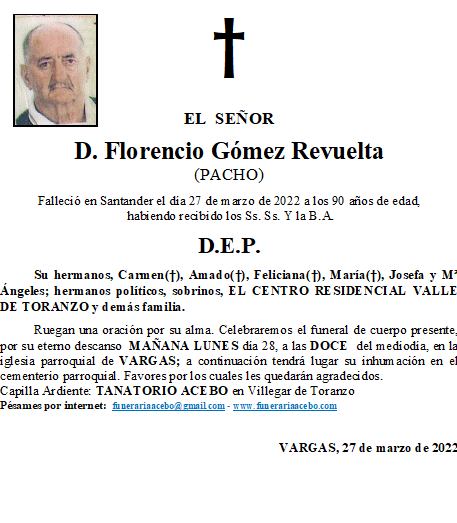 EL SEÑOR

D. Florencio Gómez Revuelta
(PACHO)

Falleció en Santander el día 27 de marzo de 2022 a los 90 años de edad, habiendo recibido los Ss. Ss. Y la B.A.

D.E.P.

Su hermanos, Carmen(†), Amado(†), Feliciana(†), María(†), Josefa y Mª Ángeles; hermanos políticos, sobrinos, EL CENTRO RESIDENCIAL VALLE DE TORANZO y demás familia.

Ruegan una oración por su alma. Celebraremos el funeral de cuerpo presente, por su eterno descanso MAÑANA LUNES día 28, a las DOCE del mediodía, en la iglesia parroquial de VARGAS; a continuación tendrá lugar su inhumación en el cementerio parroquial. Favores por los cuales les quedarán agradecidos.
Capilla Ardiente: TANATORIO ACEBO en Villegar de Toranzo
Pésames por internet: funerariaacebo@gmail.com - www.funerariaacebo.com

VARGAS, 27 de marzo de 2022